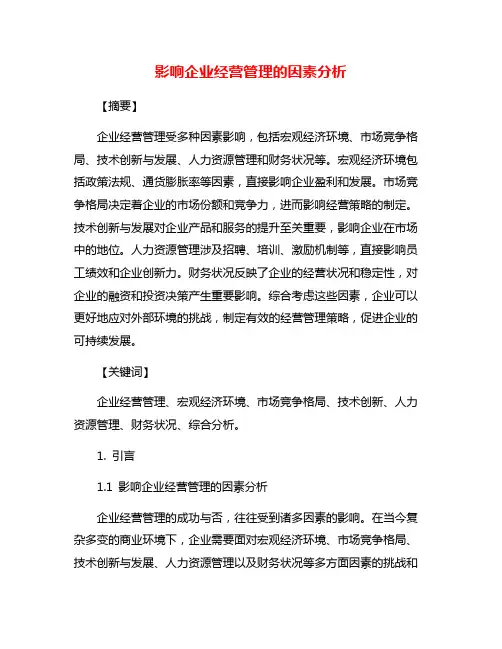 影响企业经营管理的因素分析

【摘要】

企业经营管理受多种因素影响，包括宏观经济环境、市场竞争格局、技术创新与发展、人力资源管理和财务状况等。宏观经济环境包括政策法规、通货膨胀率等因素，直接影响企业盈利和发展。市场竞争格局决定着企业的市场份额和竞争力，进而影响经营策略的制定。技术创新与发展对企业产品和服务的提升至关重要，影响企业在市场中的地位。人力资源管理涉及招聘、培训、激励机制等，直接影响员工绩效和企业创新力。财务状况反映了企业的经营状况和稳定性，对企业的融资和投资决策产生重要影响。综合考虑这些因素，企业可以更好地应对外部环境的挑战，制定有效的经营管理策略，促进企业的可持续发展。

【关键词】

企业经营管理、宏观经济环境、市场竞争格局、技术创新、人力资源管理、财务状况、综合分析。

1. 引言

1.1 影响企业经营管理的因素分析

企业经营管理的成功与否，往往受到诸多因素的影响。在当今复杂多变的商业环境下，企业需要面对宏观经济环境、市场竞争格局、技术创新与发展、人力资源管理以及财务状况等多方面因素的挑战和